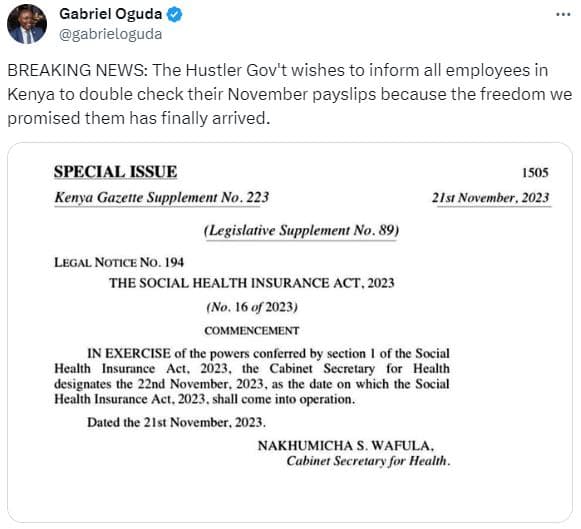 Gabriel Oguda
@gabrieloguda

...

BREAKING NEWS: The Hustler Gov't wishes to inform all employees in Kenya to double check their November payslips because the freedom we promised them has finally arrived.

SPECIAL ISSUE

1505

Kenya Gazette Supplement No. 223

21st November, 2023

(Legislative Supplement No. 89)

LEGAL NOTICE NO. 194

THE SOCIAL HEALTH INSURANCE ACT, 2023

(No. 16 of 2023)

COMMENCEMENT

IN EXERCISE of the powers conferred by section 1 of the Social Health Insurance Act, 2023, the Cabinet Secretary for Health designates the 22nd November, 2023, as the date on which the Social Health Insurance Act, 2023, shall come into operation.

Dated the 21st November, 2023.

NAKHUMICHA S. WAFULA,
Cabinet Secretary for Health.